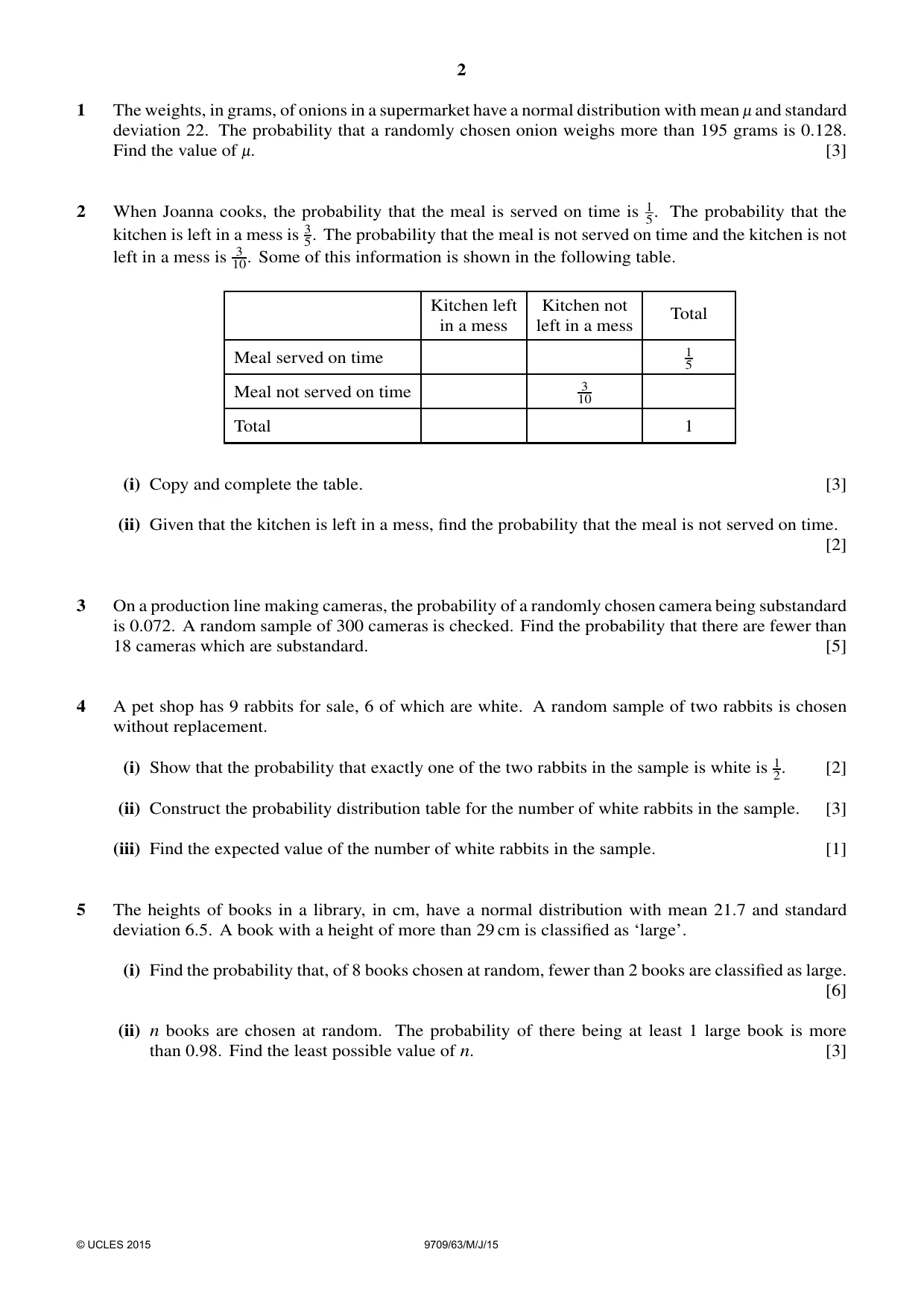 2

1 The weights, in grams, of onions in a supermarket have a normal distribution with mean $\mu$ and standard deviation 22. The probability that a randomly chosen onion weighs more than 195 grams is 0.128. Find the value of $\mu$. [3]

2 When Joanna cooks, the probability that the meal is served on time is $\frac{1}{5}$. The probability that the kitchen is left in a mess is $\frac{3}{5}$. The probability that the meal is not served on time and the kitchen is not left in a mess is $\frac{3}{10}$. Some of this information is shown in the following table.

| | Kitchen left in a mess | Kitchen not left in a mess | Total |
|---|---|---|---|
| Meal served on time | | | $\frac{1}{5}$ |
| Meal not served on time | | $\frac{3}{10}$ | |
| Total | | | 1 |

(i) Copy and complete the table. [3]

(ii) Given that the kitchen is left in a mess, find the probability that the meal is not served on time. [2]

3 On a production line making cameras, the probability of a randomly chosen camera being substandard is 0.072. A random sample of 300 cameras is checked. Find the probability that there are fewer than 18 cameras which are substandard. [5]

4 A pet shop has 9 rabbits for sale, 6 of which are white. A random sample of two rabbits is chosen without replacement.

(i) Show that the probability that exactly one of the two rabbits in the sample is white is $\frac{1}{2}$. [2]

(ii) Construct the probability distribution table for the number of white rabbits in the sample. [3]

(iii) Find the expected value of the number of white rabbits in the sample. [1]

5 The heights of books in a library, in cm, have a normal distribution with mean 21.7 and standard deviation 6.5. A book with a height of more than 29 cm is classified as 'large'.

(i) Find the probability that, of 8 books chosen at random, fewer than 2 books are classified as large. [6]

(ii) n books are chosen at random. The probability of there being at least 1 large book is more than 0.98. Find the least possible value of n. [3]

© UCLES 2015 9709/63/M/J/15